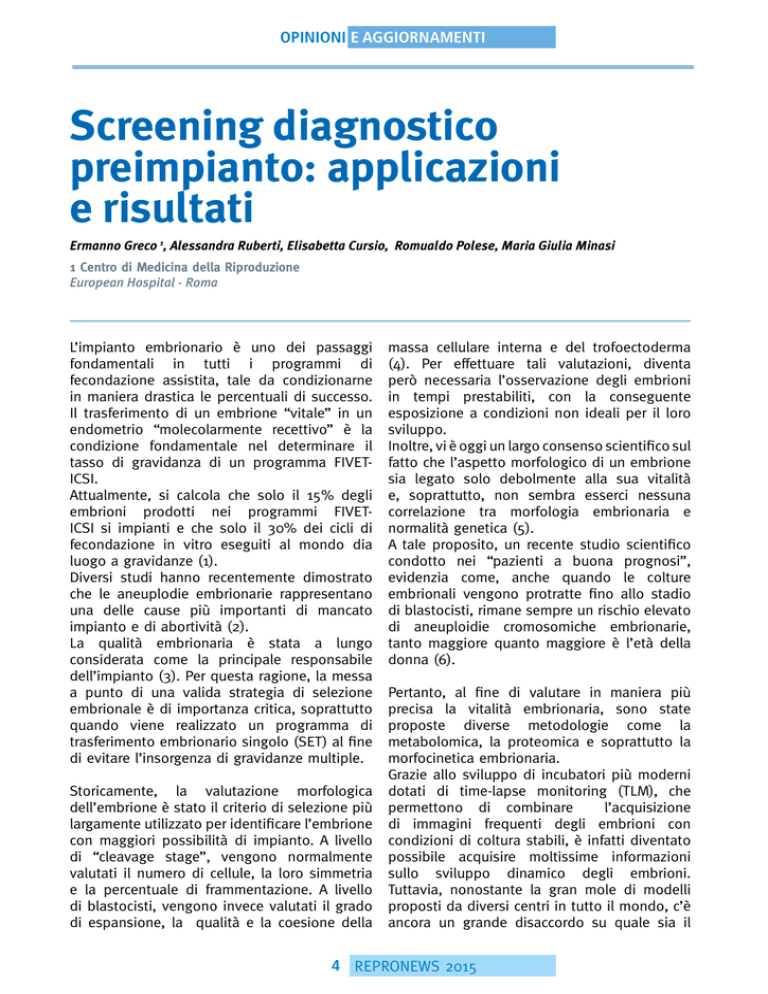 OPINIONI E AGGIORNAMENTI

Screening diagnostico preimpianto: applicazioni e risultati

Ermanno Greco ¹, Alessandra Ruberti, Elisabetta Cursio, Romualdo Polese, Maria Giulia Minasi

1 Centro di Medicina della Riproduzione
European Hospital - Roma

L'impianto embrionario è uno dei passaggi fondamentali in tutti i programmi di fecondazione assistita, tale da condizionarne in maniera drastica le percentuali di successo. Il trasferimento di un embrione "vitale" in un endometrio "molecolarmente recettivo" è la condizione fondamentale nel determinare il tasso di gravidanza di un programma FIVET-ICSI.
Attualmente, si calcola che solo il 15% degli embrioni prodotti nei programmi FIVET-ICSI si impianti e che solo il 30% dei cicli di fecondazione in vitro eseguiti al mondo dia luogo a gravidanze (1).
Diversi studi hanno recentemente dimostrato che le aneuplodie embrionarie rappresentano una delle cause più importanti di mancato impianto e di abortività (2).
La qualità embrionaria è stata a lungo considerata come la principale responsabile dell'impianto (3). Per questa ragione, la messa a punto di una valida strategia di selezione embrionale è di importanza critica, soprattutto quando viene realizzato un programma di trasferimento embrionario singolo (SET) al fine di evitare l'insorgenza di gravidanze multiple.

Storicamente, la valutazione morfologica dell'embrione è stato il criterio di selezione più largamente utilizzato per identificare l'embrione con maggiori possibilità di impianto. A livello di "cleavage stage", vengono normalmente valutati il numero di cellule, la loro simmetria e la percentuale di frammentazione. A livello di blastocisti, vengono invece valutati il grado di espansione, la qualità e la coesione della massa cellulare interna e del trofoectoderma (4). Per effettuare tali valutazioni, diventa però necessaria l'osservazione degli embrioni in tempi prestabiliti, con la conseguente esposizione a condizioni non ideali per il loro sviluppo.
Inoltre, vi è oggi un largo consenso scientifico sul fatto che l'aspetto morfologico di un embrione sia legato solo debolmente alla sua vitalità e, soprattutto, non sembra esserci nessuna correlazione tra morfologia embrionaria e normalità genetica (5).
A tale proposito, un recente studio scientifico condotto nei "pazienti a buona prognosi", evidenzia come, anche quando le colture embrionali vengono protratte fino allo stadio di blastocisti, rimane sempre un rischio elevato di aneuploidie cromosomiche embrionarie, tanto maggiore quanto maggiore è l'età della donna (6).

Pertanto, al fine di valutare in maniera più precisa la vitalità embrionaria, sono state proposte diverse metodologie come la metabolomica, la proteomica e soprattutto la morfocinetica embrionaria.
Grazie allo sviluppo di incubatori più moderni dotati di time-lapse monitoring (TLM), che permettono di combinare l'acquisizione di immagini frequenti degli embrioni con condizioni di coltura stabili, è infatti diventato possibile acquisire moltissime informazioni sullo sviluppo dinamico degli embrioni. Tuttavia, nonostante la gran mole di modelli proposti da diversi centri in tutto il mondo, c'è ancora un grande disaccordo su quale sia il

4 REPRONEWS 2015